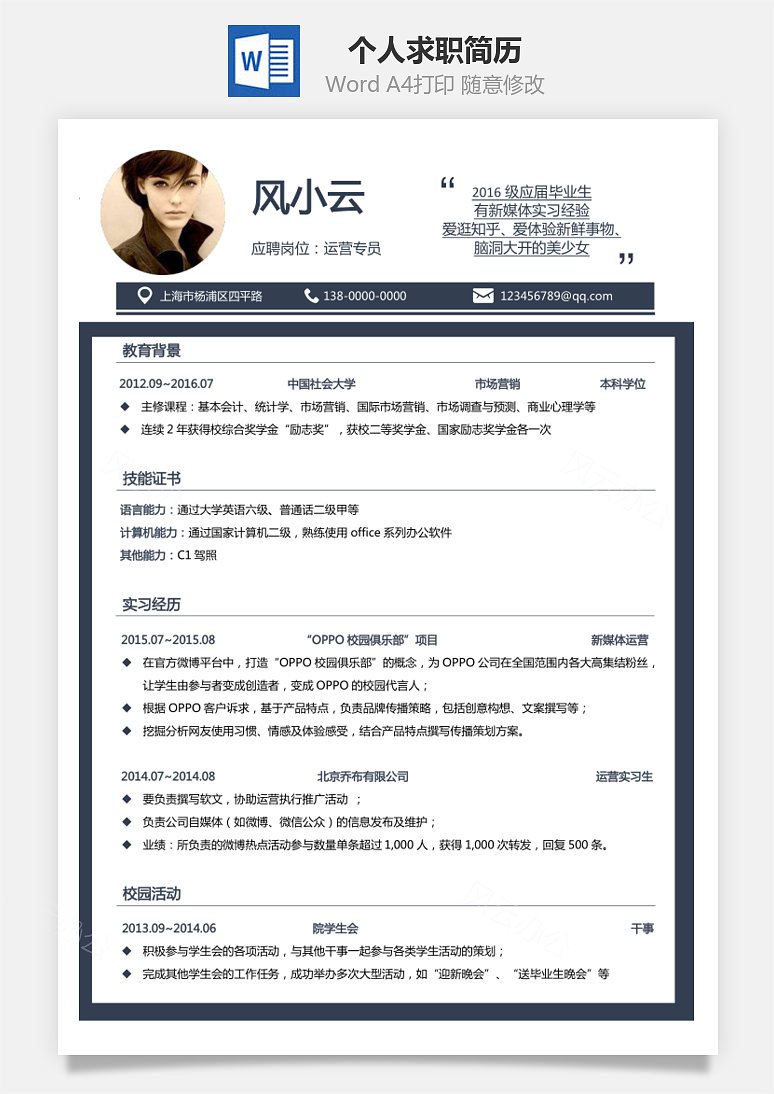 W

个人求职简历
Word A4打印 随意修改

风小云
应聘岗位：运营专员

“
2016 级应届毕业生
有新媒体实习经验
爱逛知乎、爱体验新鲜事物、
脑洞大开的美少女
”

上海市杨浦区四平路
138-0000-0000
123456789@qq.com

教育背景

2012.09~2016.07 中国社会大学 市场营销 本科学位

◆ 主修课程：基本会计、统计学、市场营销、国际市场营销、市场调查与预测、商业心理学等
◆ 连续 2 年获得校综合奖学金“励志奖”，获校二等奖学金、国家励志奖学金各一次

技能证书

语言能力：通过大学英语六级、普通话二级甲等
计算机能力：通过国家计算机二级，熟练使用 office 系列办公软件
其他能力：C1 驾照

实习经历

2015.07~2015.08 “OPPO 校园俱乐部”项目 新媒体运营

◆ 在官方微博平台中，打造“OPPO 校园俱乐部”的概念，为 OPPO 公司在全国范围内各大高集结粉丝，让学生由参与者变成创造者，变成 OPPO 的校园代言人；
◆ 根据 OPPO 客户诉求，基于产品特点，负责品牌传播策略，包括创意构想、文案撰写等；
◆ 挖掘分析网友使用习惯、情感及体验感受，结合产品特点撰写传播策划方案。

2014.07~2014.08 北京乔布有限公司 运营实习生

◆ 要负责撰写软文，协助运营执行推广活动 ；
◆ 负责公司自媒体（如微博、微信公众）的信息发布及维护；
◆ 业绩：所负责的微博热点活动参与数量单条超过 1,000 人，获得 1,000 次转发，回复 500 条。

校园活动

2013.09~2014.06 院学生会 干事

◆ 积极参与学生会的各项活动，与其他干事一起参与各类学生活动的策划；
◆ 完成其他学生会的工作任务，成功举办多次大型活动，如“迎新晚会”、“送毕业生晚会”等